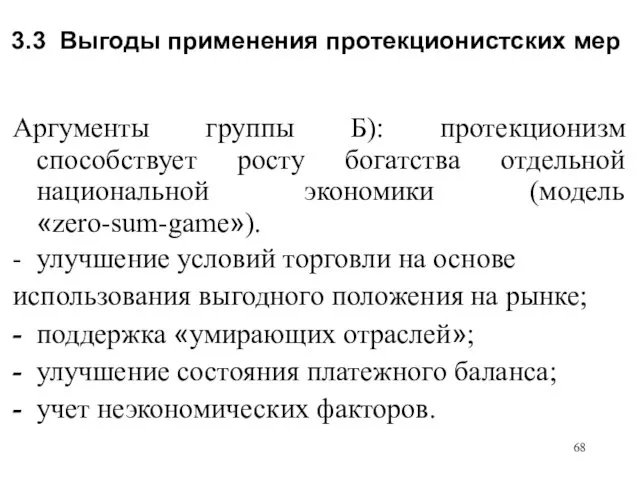 3.3 Выгоды применения протекционистских мер

Аргументы группы Б): протекционизм способствует росту богатства отдельной национальной экономики (модель «zero-sum-game»).

- улучшение условий торговли на основе использования выгодного положения на рынке;
- поддержка «умирающих отраслей»;
- улучшение состояния платежного баланса;
- учет неэкономических факторов.

68